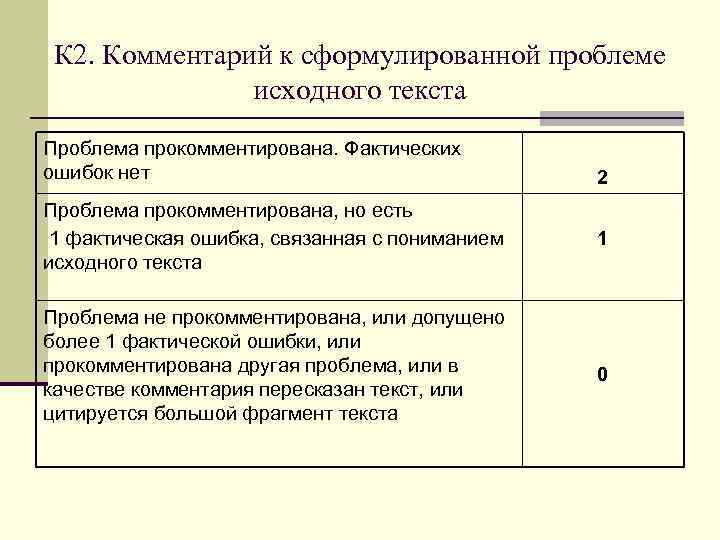 К2. Комментарий к сформулированной проблеме исходного текста

| | |
|---|---|
| Проблема прокомментирована. Фактических ошибок нет | 2 |
| Проблема прокомментирована, но есть 1 фактическая ошибка, связанная с пониманием исходного текста | 1 |
| Проблема не прокомментирована, или допущено более 1 фактической ошибки, или прокомментирована другая проблема, или в качестве комментария пересказан текст, или цитируется большой фрагмент текста | 0 |